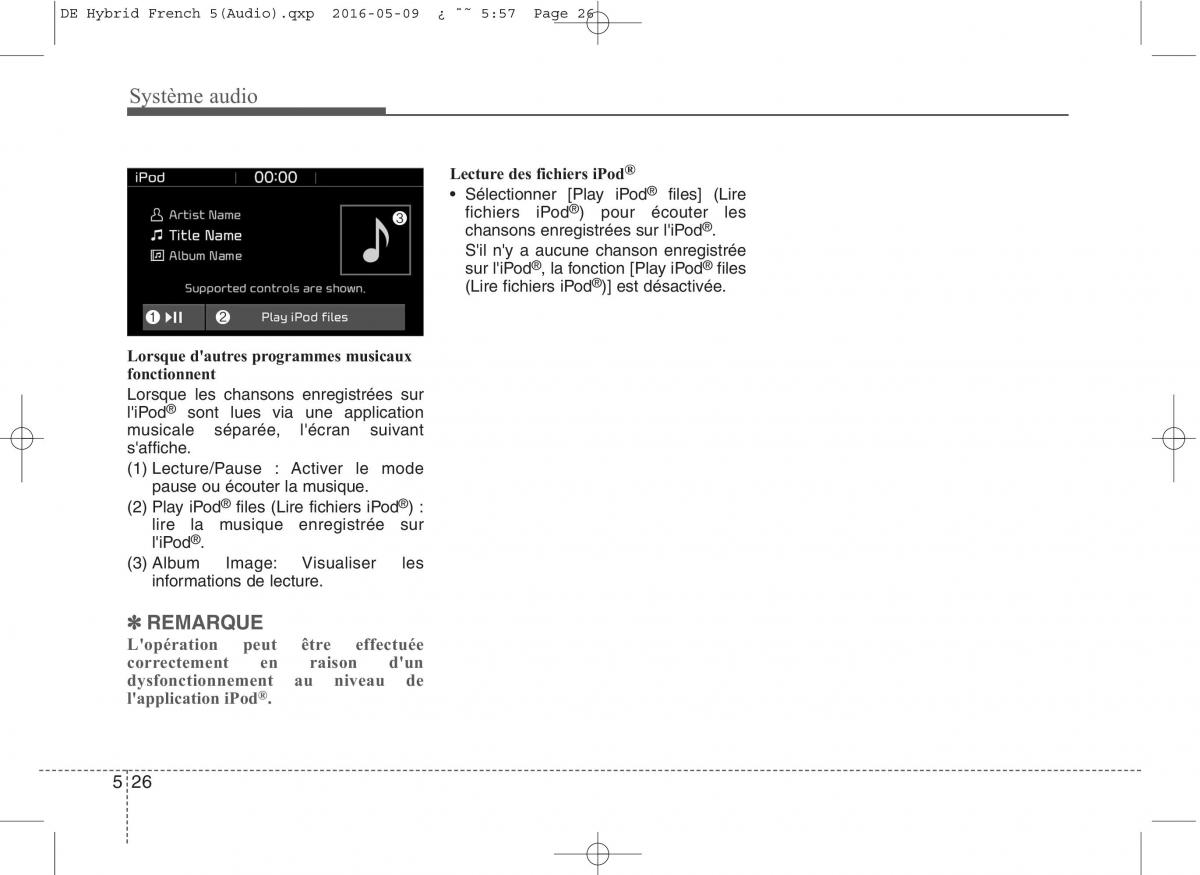 DE Hybrid French 5(Audio).qxp 2016-05-09 ¿ ˜˜ 5:57 Page 26

Système audio

iPod 00:00
Artist Name
Title Name
Album Name
3
Supported controls are shown.
1
2 Play iPod files

Lorsque d'autres programmes musicaux fonctionnent

Lorsque les chansons enregistrées sur l'iPod® sont lues via une application musicale séparée, l'écran suivant s'affiche.

(1) Lecture/Pause : Activer le mode pause ou écouter la musique.

(2) Play iPod® files (Lire fichiers iPod®) : lire la musique enregistrée sur l'iPod®.

(3) Album Image: Visualiser les informations de lecture.

✽ REMARQUE

L'opération peut être effectuée correctement en raison d'un dysfonctionnement au niveau de l'application iPod®.

Lecture des fichiers iPod®

• Sélectionner [Play iPod® files] (Lire fichiers iPod®) pour écouter les chansons enregistrées sur l'iPod®.
S'il n'y a aucune chanson enregistrée sur l'iPod®, la fonction [Play iPod® files (Lire fichiers iPod®)] est désactivée.

5 26